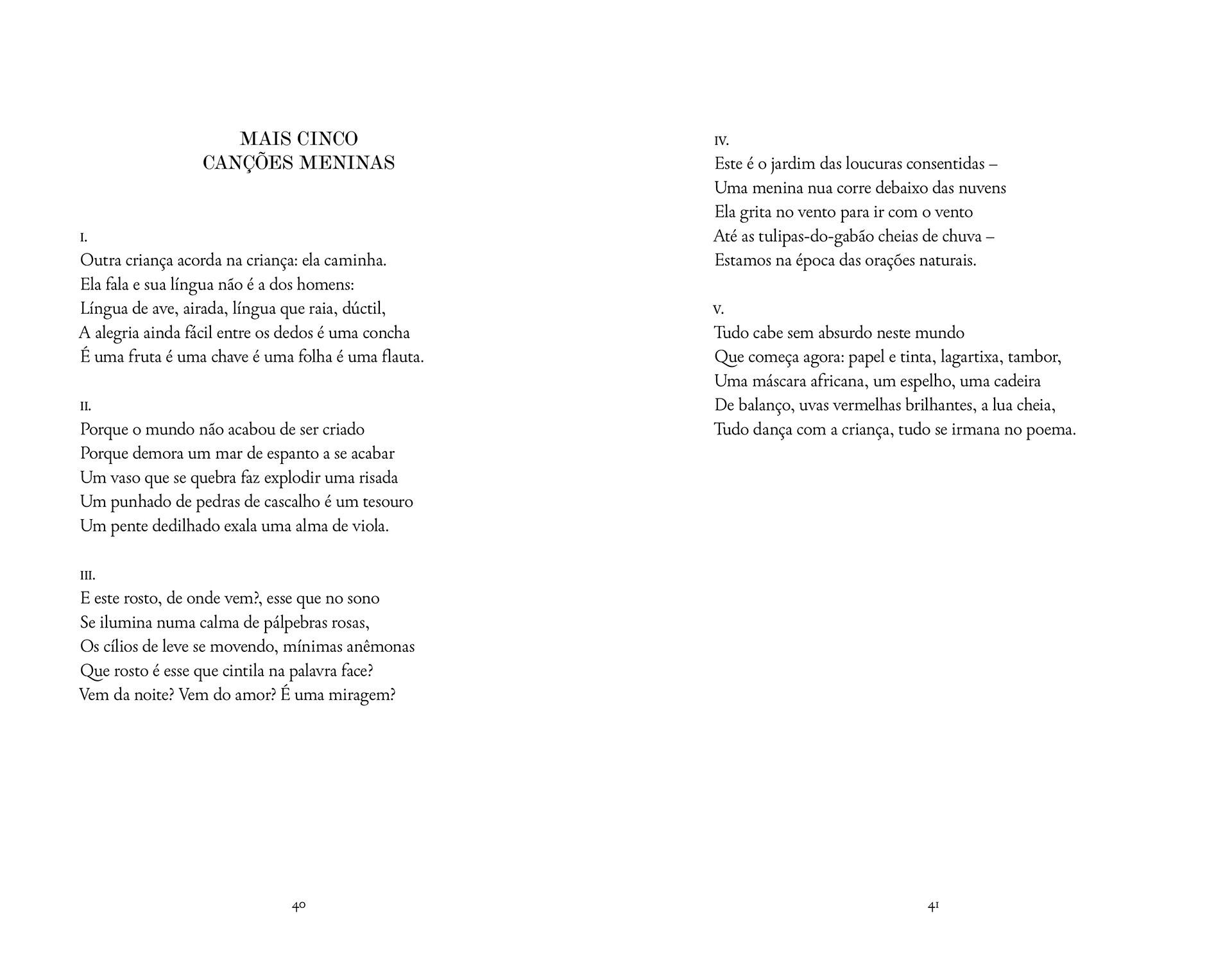 MAIS CINCO
CANÇÕES MENINAS

I.
Outra criança acorda na criança: ela caminha.
Ela fala e sua língua não é a dos homens:
Língua de ave, airada, língua que raia, dúctil,
A alegria ainda fácil entre os dedos é uma concha
É uma fruta é uma chave é uma folha é uma flauta.

II.
Porque o mundo não acabou de ser criado
Porque demora um mar de espanto a se acabar
Um vaso que se quebra faz explodir uma risada
Um punhado de pedras de cascalho é um tesouro
Um pente dedilhado exala uma alma de viola.

III.
E este rosto, de onde vem?, esse que no sono
Se ilumina numa calma de pálpebras rosas,
Os cílios de leve se movendo, mínimas anêmonas
Que rosto é esse que cintila na palavra face?
Vem da noite? Vem do amor? É uma miragem?

40

IV.
Este é o jardim das loucuras consentidas –
Uma menina nua corre debaixo das nuvens
Ela grita no vento para ir com o vento
Até as tulipas-do-gabão cheias de chuva –
Estamos na época das orações naturais.

V.
Tudo cabe sem absurdo neste mundo
Que começa agora: papel e tinta, lagartixa, tambor,
Uma máscara africana, um espelho, uma cadeira
De balanço, uvas vermelhas brilhantes, a lua cheia,
Tudo dança com a criança, tudo se irmana no poema.

41